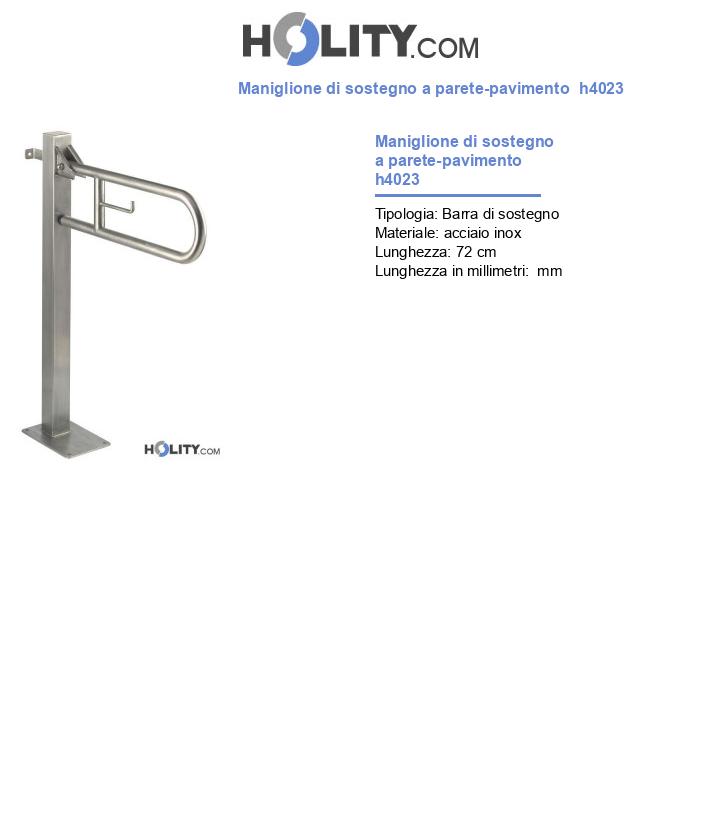 HOLITY.COM

Maniglione di sostegno a parete-pavimento h4023

HOLITY.COM

Maniglione di sostegno a parete-pavimento h4023

Tipologia: Barra di sostegno
Materiale: acciaio inox
Lunghezza: 72 cm
Lunghezza in millimetri: mm